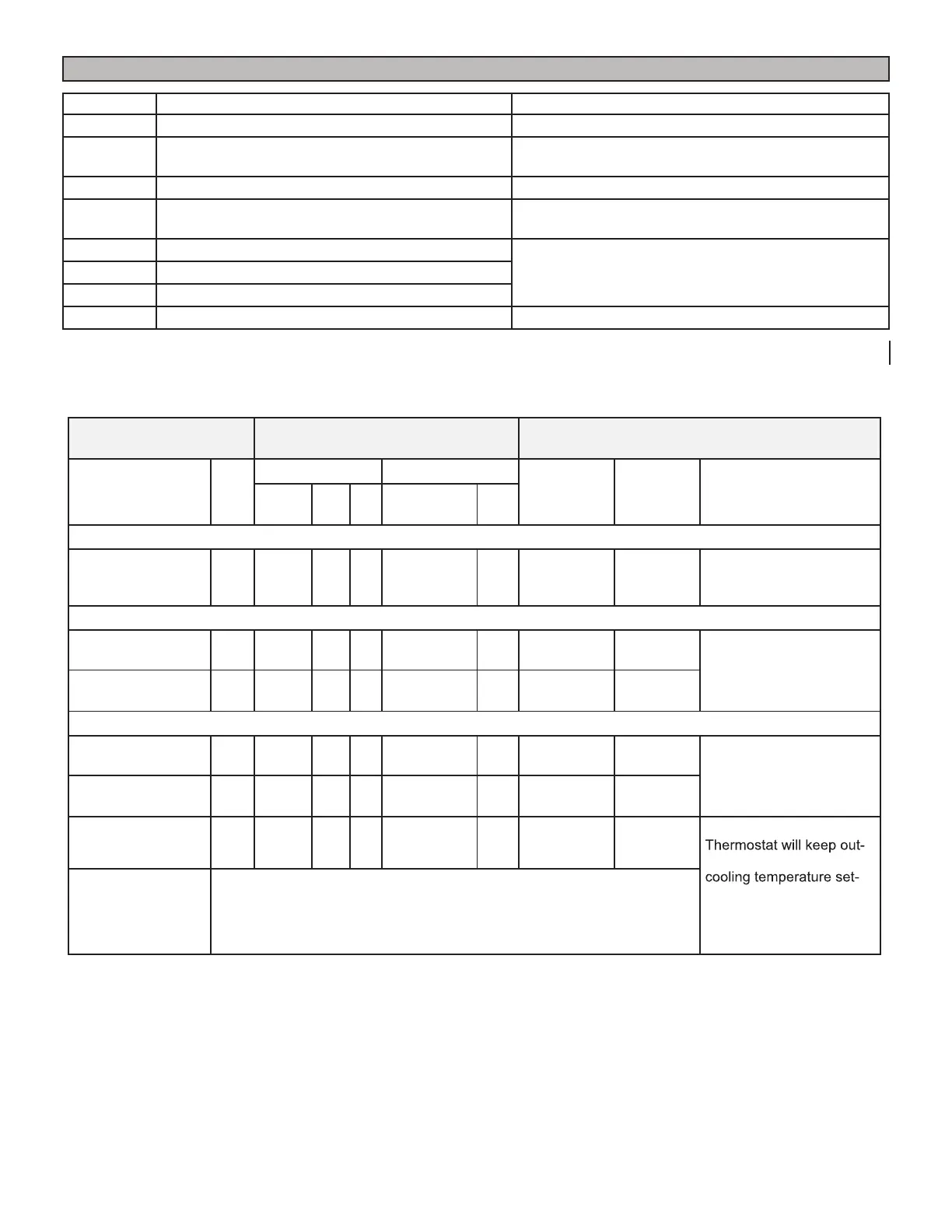 Thermostat will keep out-

cooling temperature set-